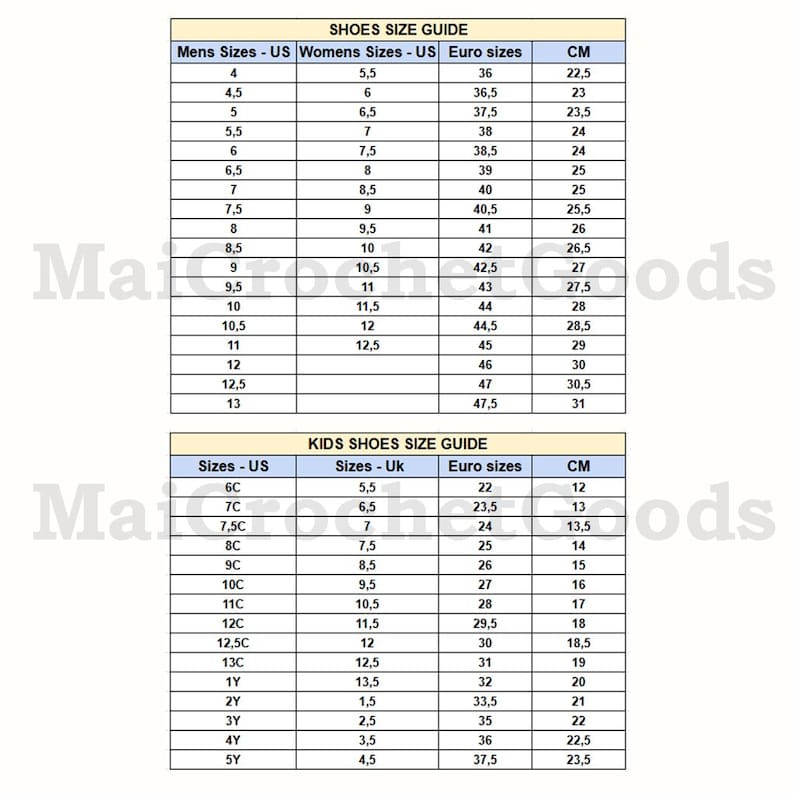 SHOES SIZE GUIDE

| Mens Sizes - US | Womens Sizes - US | Euro sizes | CM |
|---|---|---|---|
| 4 | 5,5 | 36 | 22,5 |
| 4,5 | 6 | 36,5 | 23 |
| 5 | 6,5 | 37,5 | 23,5 |
| 5,5 | 7 | 38 | 24 |
| 6 | 7,5 | 38,5 | 24 |
| 6,5 | 8 | 39 | 25 |
| 7 | 8,5 | 40 | 25 |
| 7,5 | 9 | 40,5 | 25,5 |
| 8 | 9,5 | 41 | 26 |
| 8,5 | 10 | 42 | 26,5 |
| 9 | 10,5 | 42,5 | 27 |
| 9,5 | 11 | 43 | 27,5 |
| 10 | 11,5 | 44 | 28 |
| 10,5 | 12 | 44,5 | 28,5 |
| 11 | 12,5 | 45 | 29 |
| 12 | | 46 | 30 |
| 12,5 | | 47 | 30,5 |
| 13 | | 47,5 | 31 |

MaiCrochetGoods

KIDS SHOES SIZE GUIDE

| Sizes - US | Sizes - Uk | Euro sizes | CM |
|---|---|---|---|
| 6C | 5,5 | 22 | 12 |
| 7C | 6,5 | 23,5 | 13 |
| 7,5C | 7 | 24 | 13,5 |
| 8C | 7,5 | 25 | 14 |
| 9C | 8,5 | 26 | 15 |
| 10C | 9,5 | 27 | 16 |
| 11C | 10,5 | 28 | 17 |
| 12C | 11,5 | 29,5 | 18 |
| 12,5C | 12 | 30 | 18,5 |
| 13C | 12,5 | 31 | 19 |
| 1Y | 13,5 | 32 | 20 |
| 2Y | 1,5 | 33,5 | 21 |
| 3Y | 2,5 | 35 | 22 |
| 4Y | 3,5 | 36 | 22,5 |
| 5Y | 4,5 | 37,5 | 23,5 |

MaiCrochetGoods